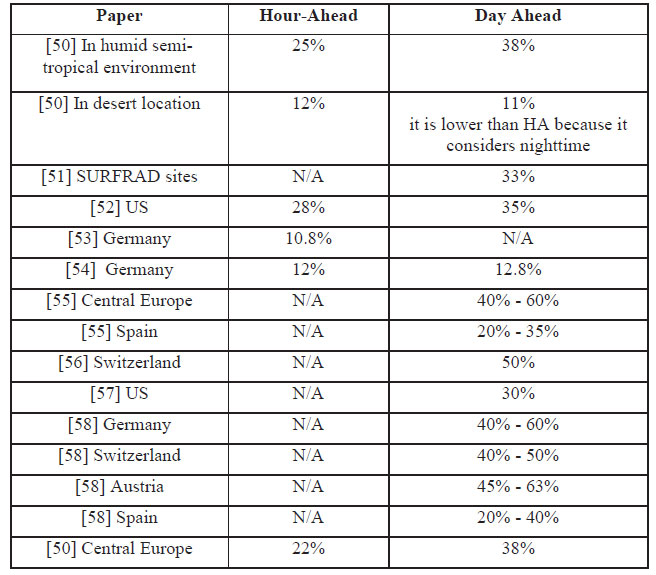 | Paper | Hour-Ahead | Day Ahead |
|---|---|---|
| [50] In humid semi-tropical environment | 25% | 38% |
| [50] In desert location | 12% | 11% it is lower than HA because it considers nighttime |
| [51] SURFRAD sites | N/A | 33% |
| [52] US | 28% | 35% |
| [53] Germany | 10.8% | N/A |
| [54] Germany | 12% | 12.8% |
| [55] Central Europe | N/A | 40% - 60% |
| [55] Spain | N/A | 20% - 35% |
| [56] Switzerland | N/A | 50% |
| [57] US | N/A | 30% |
| [58] Germany | N/A | 40% - 60% |
| [58] Switzerland | N/A | 40% - 50% |
| [58] Austria | N/A | 45% - 63% |
| [58] Spain | N/A | 20% - 40% |
| [50] Central Europe | 22% | 38% |